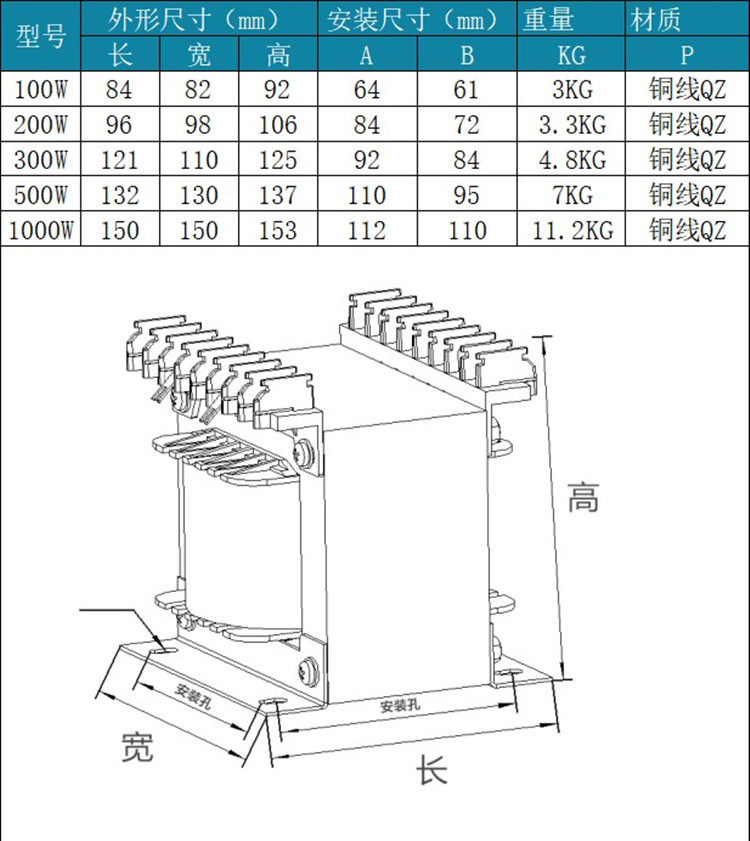 | 型号 | 外形尺寸（mm） | | | 安装尺寸（mm） | | 重量 | 材质 |
|---|---|---|---|---|---|---|---|
| | 长 | 宽 | 高 | A | B | KG | P |
| 100W | 84 | 82 | 92 | 64 | 61 | 3KG | 铜线QZ |
| 200W | 96 | 98 | 106 | 84 | 72 | 3.3KG | 铜线QZ |
| 300W | 121 | 110 | 125 | 92 | 84 | 4.8KG | 铜线QZ |
| 500W | 132 | 130 | 137 | 110 | 95 | 7KG | 铜线QZ |
| 1000W | 150 | 150 | 153 | 112 | 110 | 11.2KG | 铜线QZ |

高

安装孔

安装孔

宽

长